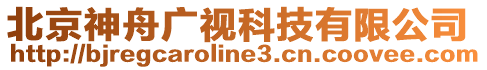 北京神舟广视科技有限公司
http://bjregcaroline3.cn.coovee.com